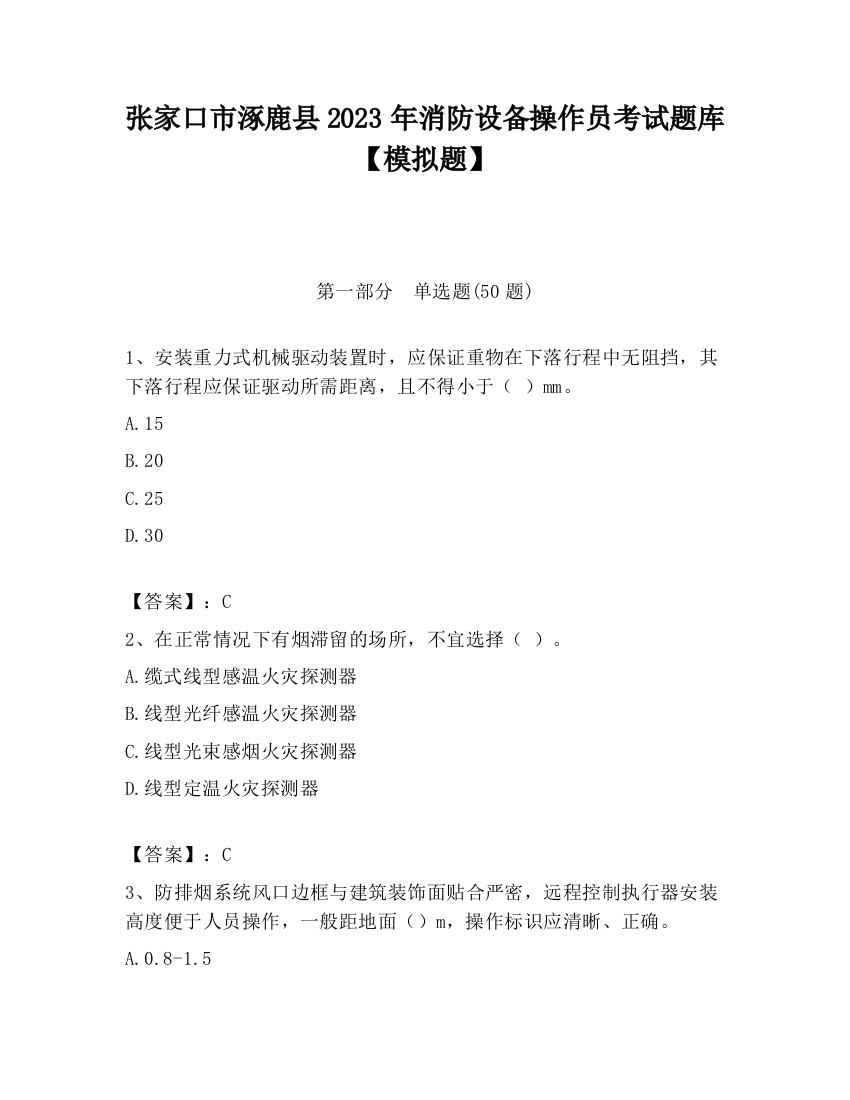 张家口市涿鹿县2023年消防设备操作员考试题库【模拟题】

第一部分　单选题(50题)

1、安装重力式机械驱动装置时，应保证重物在下落行程中无阻挡，其下落行程应保证驱动所需距离，且不得小于（ ）mm。

A.15

B.20

C.25

D.30

【答案】：C

2、在正常情况下有烟滞留的场所，不宜选择（ ）。

A.缆式线型感温火灾探测器

B.线型光纤感温火灾探测器

C.线型光束感烟火灾探测器

D.线型定温火灾探测器

【答案】：C

3、防排烟系统风口边框与建筑装饰面贴合严密，远程控制执行器安装高度便于人员操作，一般距地面（）m，操作标识应清晰、正确。

A.0.8-1.5